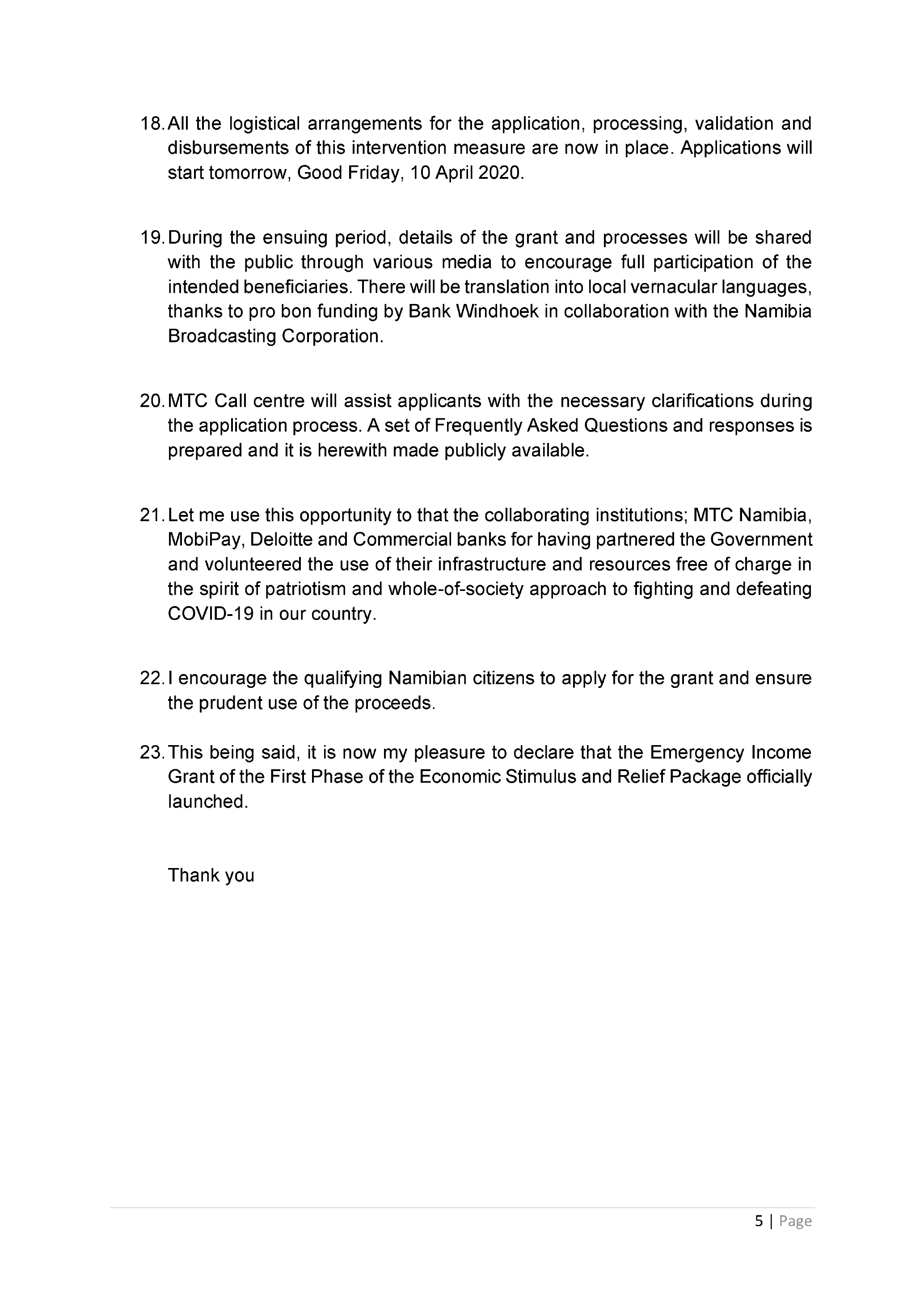 18. All the logistical arrangements for the application, processing, validation and disbursements of this intervention measure are now in place. Applications will start tomorrow, Good Friday, 10 April 2020.

19. During the ensuing period, details of the grant and processes will be shared with the public through various media to encourage full participation of the intended beneficiaries. There will be translation into local vernacular languages, thanks to pro bon funding by Bank Windhoek in collaboration with the Namibia Broadcasting Corporation.

20. MTC Call centre will assist applicants with the necessary clarifications during the application process. A set of Frequently Asked Questions and responses is prepared and it is herewith made publicly available.

21. Let me use this opportunity to that the collaborating institutions; MTC Namibia, MobiPay, Deloitte and Commercial banks for having partnered the Government and volunteered the use of their infrastructure and resources free of charge in the spirit of patriotism and whole-of-society approach to fighting and defeating COVID-19 in our country.

22. I encourage the qualifying Namibian citizens to apply for the grant and ensure the prudent use of the proceeds.

23. This being said, it is now my pleasure to declare that the Emergency Income Grant of the First Phase of the Economic Stimulus and Relief Package officially launched.

Thank you

5 | Page